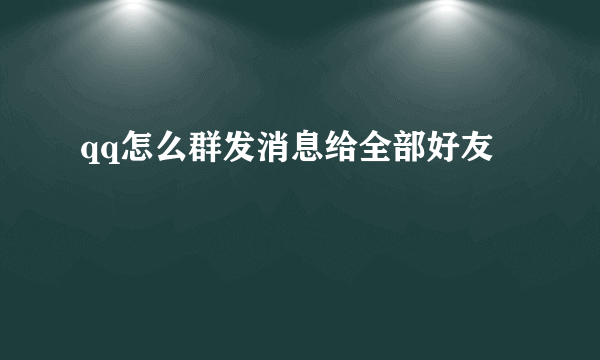 qq怎么群发消息给全部好友